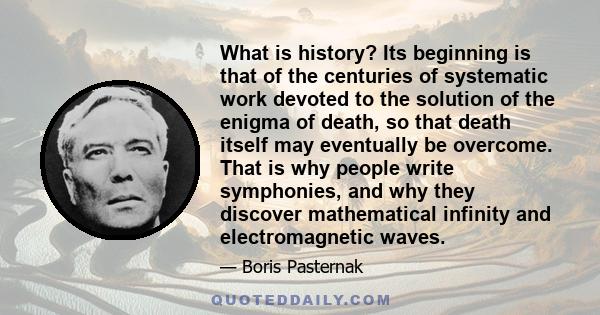 What is history? Its beginning is that of the centuries of systematic work devoted to the solution of the enigma of death, so that death itself may eventually be overcome. That is why people write symphonies, and why they discover mathematical infinity and electromagnetic waves.

— Boris Pasternak

QUOTEDDAILY.COM